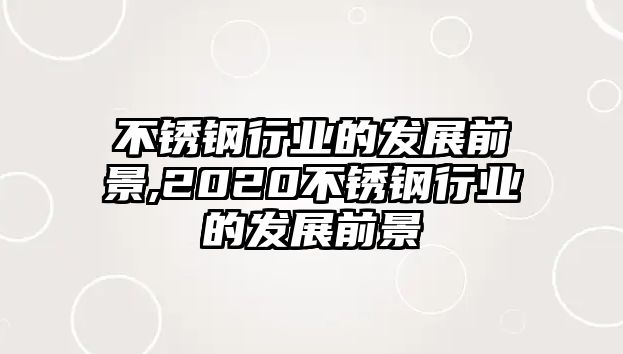 不锈钢行业的发展前景,2020不锈钢行业的发展前景